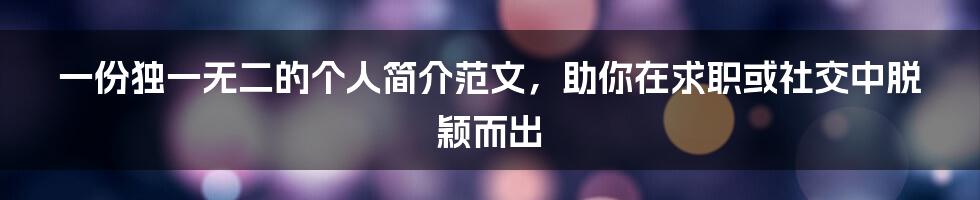 一份独一无二的个人简介范文，助你在求职或社交中脱颖而出